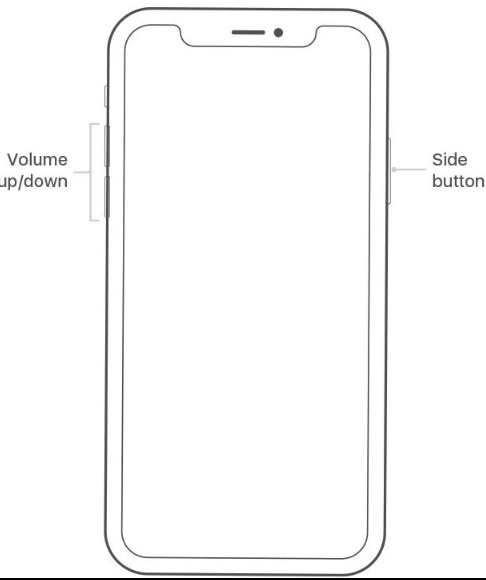 Volume
up/down

Side
button